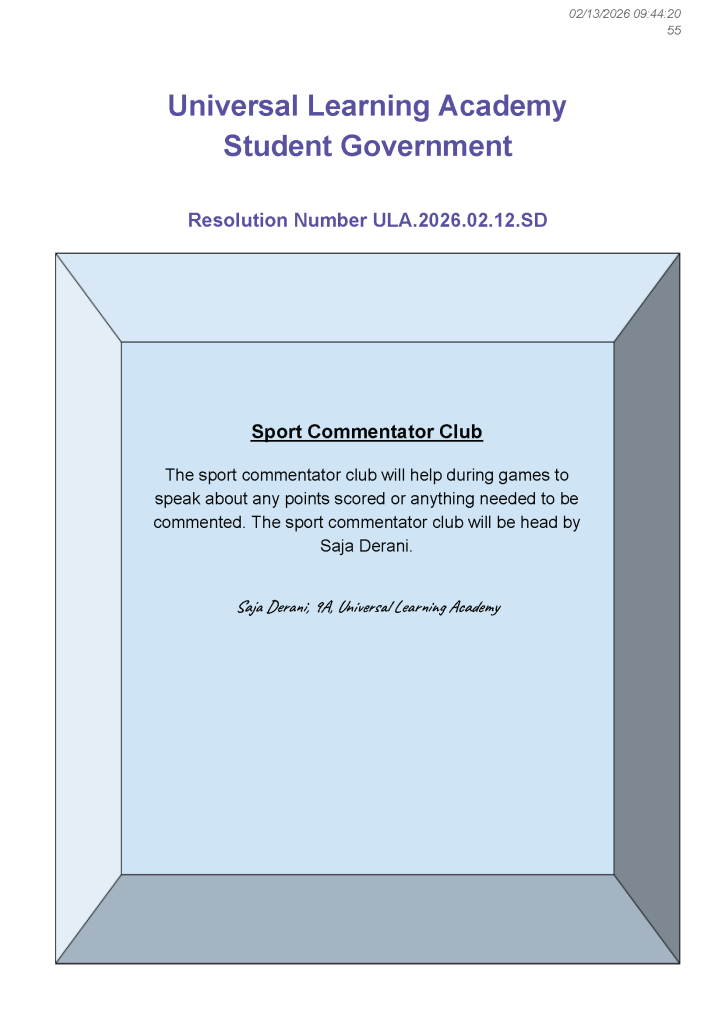 02/13/2026 09:44:20
55

Universal Learning Academy
Student Government

Resolution Number ULA.2026.02.12.SD

Sport Commentator Club

The sport commentator club will help during games to speak about any points scored or anything needed to be commented. The sport commentator club will be head by Saja Derani.

Saja Derani, 9A, Universal Learning Academy